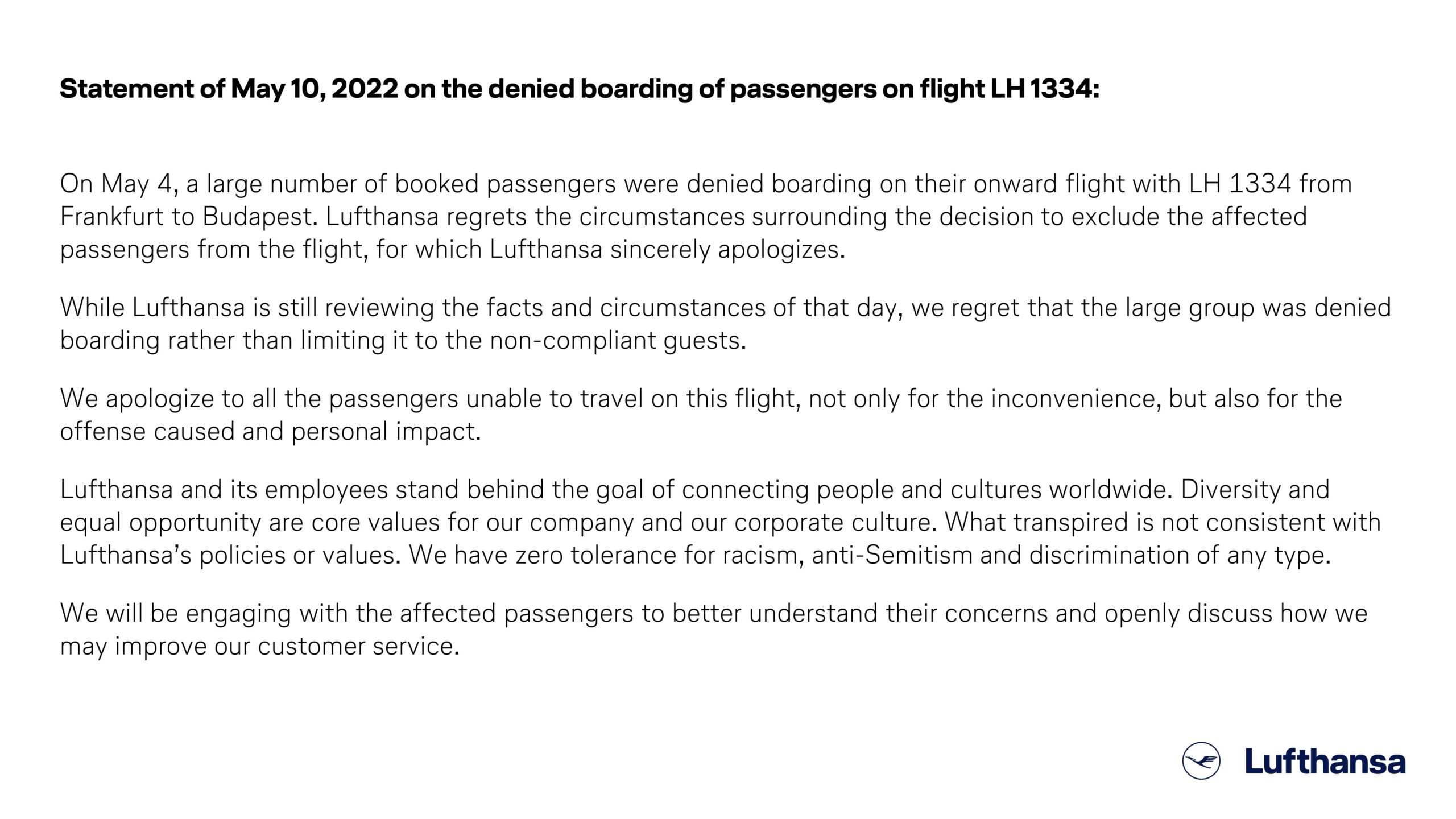 Statement of May 10, 2022 on the denied boarding of passengers on flight LH 1334:

On May 4, a large number of booked passengers were denied boarding on their onward flight with LH 1334 from Frankfurt to Budapest. Lufthansa regrets the circumstances surrounding the decision to exclude the affected passengers from the flight, for which Lufthansa sincerely apologizes.

While Lufthansa is still reviewing the facts and circumstances of that day, we regret that the large group was denied boarding rather than limiting it to the non-compliant guests.

We apologize to all the passengers unable to travel on this flight, not only for the inconvenience, but also for the offense caused and personal impact.

Lufthansa and its employees stand behind the goal of connecting people and cultures worldwide. Diversity and equal opportunity are core values for our company and our corporate culture. What transpired is not consistent with Lufthansa's policies or values. We have zero tolerance for racism, anti-Semitism and discrimination of any type.

We will be engaging with the affected passengers to better understand their concerns and openly discuss how we may improve our customer service.

Lufthansa